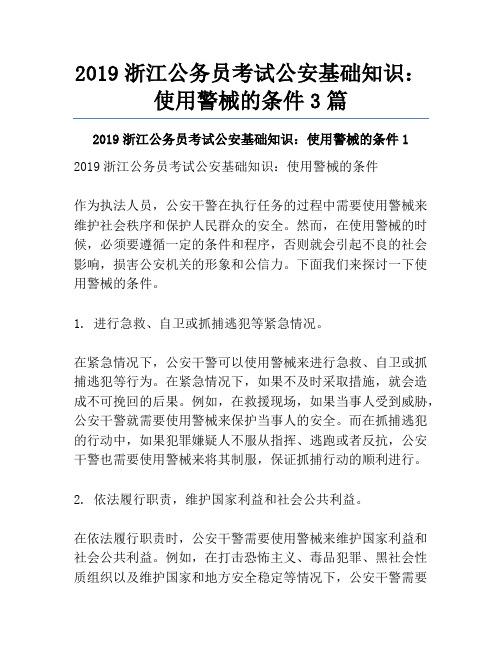 2019 浙江公务员考试公安基础知识：使用警械的条件 3 篇

2019 浙江公务员考试公安基础知识：使用警械的条件 1

2019 浙江公务员考试公安基础知识：使用警械的条件

作为执法人员，公安干警在执行任务的过程中需要使用警械来维护社会秩序和保护人民群众的安全。然而，在使用警械的时候，必须要遵循一定的条件和程序，否则就会引起不良的社会影响，损害公安机关的形象和公信力。下面我们来探讨一下使用警械的条件。

1. 进行急救、自卫或抓捕逃犯等紧急情况。

在紧急情况下，公安干警可以使用警械来进行急救、自卫或抓捕逃犯等行为。在紧急情况下，如果不及时采取措施，就会造成不可挽回的后果。例如，在救援现场，如果当事人受到威胁，公安干警就需要使用警械来保护当事人的安全。而在抓捕逃犯的行动中，如果犯罪嫌疑人不服从指挥、逃跑或者反抗，公安干警也需要使用警械来将其制服，保证抓捕行动的顺利进行。

2. 依法履行职责，维护国家利益和社会公共利益。

在依法履行职责时，公安干警需要使用警械来维护国家利益和社会公共利益。例如，在打击恐怖主义、毒品犯罪、黑社会性质组织以及维护国家和地方安全稳定等情况下，公安干警需要